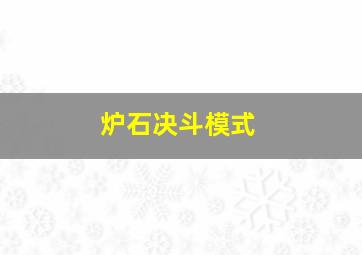 炉石决斗模式